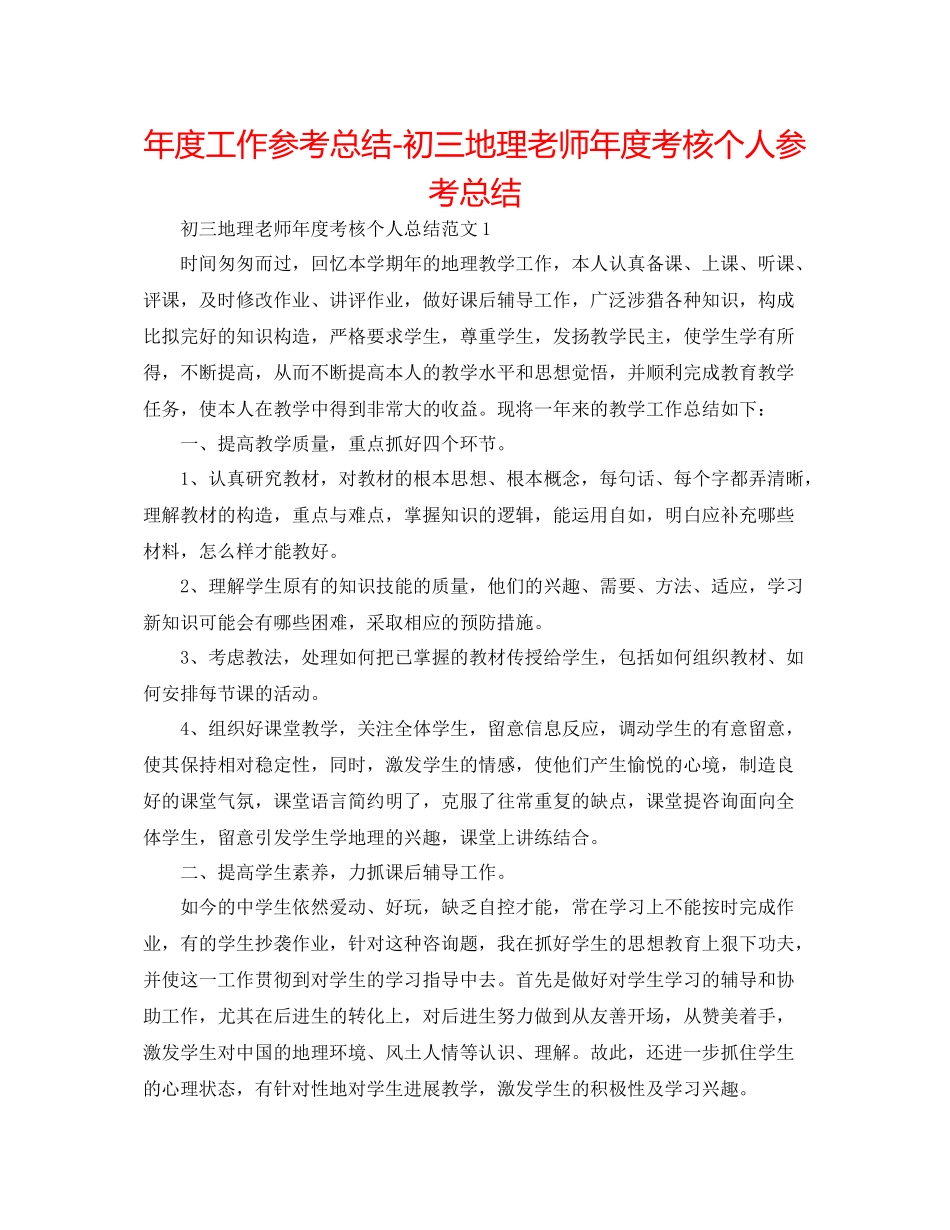 年度工作参考总结-初三地理老师年度考核个人参考总结

初三地理老师年度考核个人总结范文1

时间匆匆而过，回忆本学期年的地理教学工作，本人认真备课、上课、听课、评课，及时修改作业、讲评作业，做好课后辅导工作，广泛涉猎各种知识，构成比拟完好的知识构造，严格要求学生，尊重学生，发扬教学民主，使学生学有所得，不断提高，从而不断提高本人的教学水平和思想觉悟，并顺利完成教育教学任务，使本人在教学中得到非常大的收益。现将一年来的教学工作总结如下：

一、提高教学质量，重点抓好四个环节。

1、认真研究教材，对教材的根本思想、根本概念，每句话、每个字都弄清晰，理解教材的构造，重点与难点，掌握知识的逻辑，能运用自如，明白应补充哪些材料，怎么样才能教好。

2、理解学生原有的知识技能的质量，他们的兴趣、需要、方法、适应，学习新知识可能会有哪些困难，采取相应的预防措施。

3、考虑教法，处理如何把已掌握的教材传授给学生，包括如何组织教材、如何安排每节课的活动。

4、组织好课堂教学，关注全体学生，留意信息反应，调动学生的有意留意，使其保持相对稳定性，同时，激发学生的情感，使他们产生愉悦的心境，制造良好的课堂气氛，课堂语言简约明了，克服了往常重复的缺点，课堂提咨询面向全体学生，留意引发学生学地理的兴趣，课堂上讲练结合。

二、提高学生素养，力抓课后辅导工作。

如今的中学生依然爱动、好玩，缺乏自控才能，常在学习上不能按时完成作业，有的学生抄袭作业，针对这种咨询题，我在抓好学生的思想教育上狠下功夫，并使这一工作贯彻到对学生的学习指导中去。首先是做好对学生学习的辅导和协助工作，尤其在后进生的转化上，对后进生努力做到从友善开场，从赞美着手，激发学生对中国的地理环境、风土人情等认识、理解。故此，还进一步抓住学生的心理状态，有针对性地对学生进展教学，激发学生的积极性及学习兴趣。